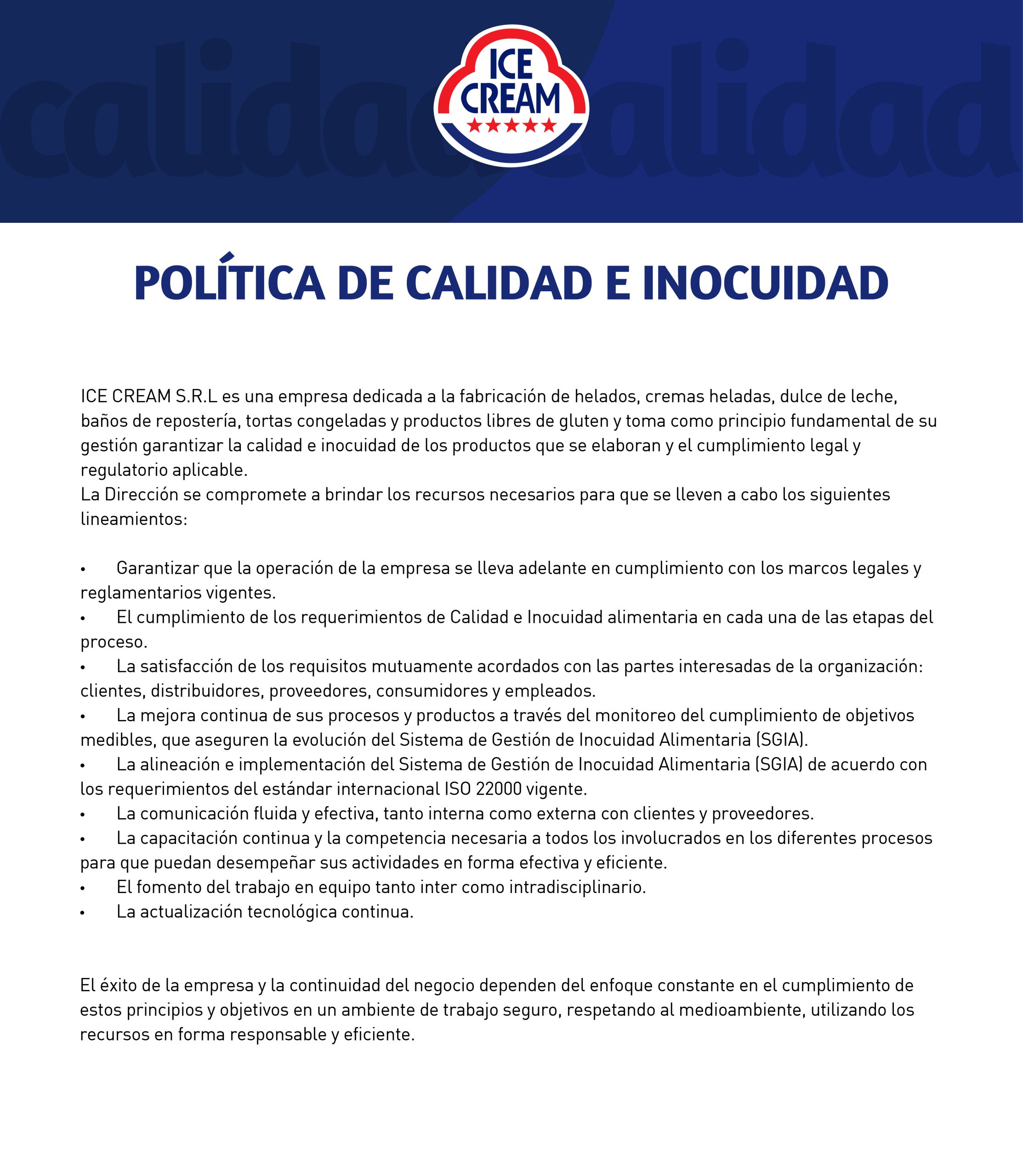 calidad calidad

ICE CREAM

POLÍTICA DE CALIDAD E INOCUIDAD

ICE CREAM S.R.L es una empresa dedicada a la fabricación de helados, cremas heladas, dulce de leche, baños de repostería, tortas congeladas y productos libres de gluten y toma como principio fundamental de su gestión garantizar la calidad e inocuidad de los productos que se elaboran y el cumplimiento legal y regulatorio aplicable.
La Dirección se compromete a brindar los recursos necesarios para que se lleven a cabo los siguientes lineamientos:

• Garantizar que la operación de la empresa se lleva adelante en cumplimiento con los marcos legales y reglamentarios vigentes.
• El cumplimiento de los requerimientos de Calidad e Inocuidad alimentaria en cada una de las etapas del proceso.
• La satisfacción de los requisitos mutuamente acordados con las partes interesadas de la organización: clientes, distribuidores, proveedores, consumidores y empleados.
• La mejora continua de sus procesos y productos a través del monitoreo del cumplimiento de objetivos medibles, que aseguren la evolución del Sistema de Gestión de Inocuidad Alimentaria (SGIA).
• La alineación e implementación del Sistema de Gestión de Inocuidad Alimentaria (SGIA) de acuerdo con los requerimientos del estándar internacional ISO 22000 vigente.
• La comunicación fluida y efectiva, tanto interna como externa con clientes y proveedores.
• La capacitación continua y la competencia necesaria a todos los involucrados en los diferentes procesos para que puedan desempeñar sus actividades en forma efectiva y eficiente.
• El fomento del trabajo en equipo tanto inter como intradisciplinario.
• La actualización tecnológica continua.

El éxito de la empresa y la continuidad del negocio dependen del enfoque constante en el cumplimiento de estos principios y objetivos en un ambiente de trabajo seguro, respetando al medioambiente, utilizando los recursos en forma responsable y eficiente.